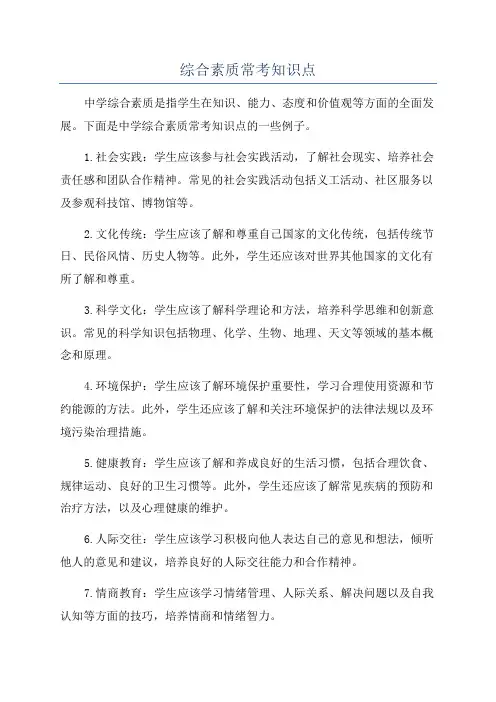 综合素质常考知识点

中学综合素质是指学生在知识、能力、态度和价值观等方面的全面发展。下面是中学综合素质常考知识点的一些例子。

1.社会实践：学生应该参与社会实践活动，了解社会现实、培养社会责任感和团队合作精神。常见的社会实践活动包括义工活动、社区服务以及参观科技馆、博物馆等。

2.文化传统：学生应该了解和尊重自己国家的文化传统，包括传统节日、民俗风情、历史人物等。此外，学生还应该对世界其他国家的文化有所了解和尊重。

3.科学文化：学生应该了解科学理论和方法，培养科学思维和创新意识。常见的科学知识包括物理、化学、生物、地理、天文等领域的基本概念和原理。

4.环境保护：学生应该了解环境保护重要性，学习合理使用资源和节约能源的方法。此外，学生还应该了解和关注环境保护的法律法规以及环境污染治理措施。

5.健康教育：学生应该了解和养成良好的生活习惯，包括合理饮食、规律运动、良好的卫生习惯等。此外，学生还应该了解常见疾病的预防和治疗方法，以及心理健康的维护。

6.人际交往：学生应该学习积极向他人表达自己的意见和想法，倾听他人的意见和建议，培养良好的人际交往能力和合作精神。

7.情商教育：学生应该学习情绪管理、人际关系、解决问题以及自我认知等方面的技巧，培养情商和情绪智力。